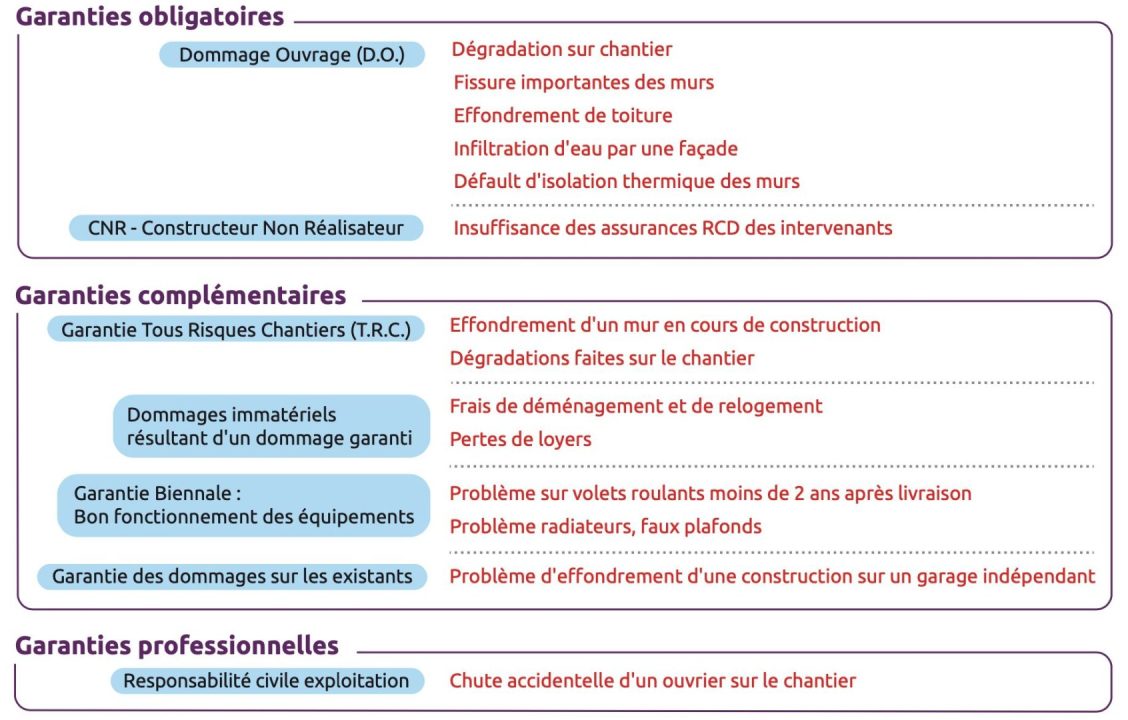 Garanties obligatoires

Dommage Ouvrage (D.O.)

Dégradation sur chantier
Fissure importantes des murs
Effondrement de toiture
Infiltration d'eau par une façade
Défault d'isolation thermique des murs

CNR - Constructeur Non Réalisateur

Insuffisance des assurances RCD des intervenants

Garanties complémentaires

Garantie Tous Risques Chantiers (T.R.C.)

Effondrement d'un mur en cours de construction
Dégradations faites sur le chantier

Dommages immatériels résultant d'un dommage garanti

Frais de déménagement et de relogement
Pertes de loyers

Garantie Biennale :
Bon fonctionnement des équipements

Problème sur volets roulants moins de 2 ans après livraison
Problème radiateurs, faux plafonds

Garantie des dommages sur les existants

Problème d'effondrement d'une construction sur un garage indépendant

Garanties professionnelles

Responsabilité civile exploitation

Chute accidentelle d'un ouvrier sur le chantier